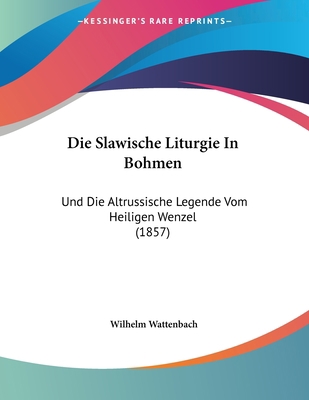 —KESSINGER'S RARE REPRINTS—

Die Slawische Liturgie In Bohmen

Und Die Altrussische Legende Vom Heiligen Wenzel (1857)

Wilhelm Wattenbach